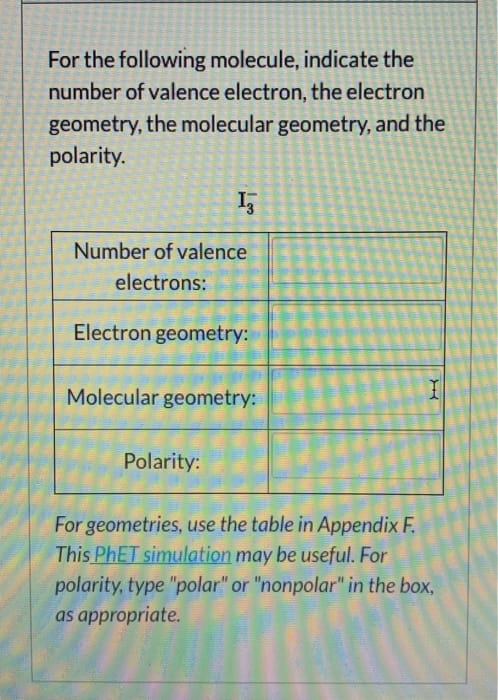 For the following molecule, indicate the number of valence electron, the electron geometry, the molecular geometry, and the polarity.

$I_3^-$

| Number of valence electrons: | |
|---|---|
| Electron geometry: | |
| Molecular geometry: | |
| Polarity: | |

For geometries, use the table in Appendix F. This PhET simulation may be useful. For polarity, type "polar" or "nonpolar" in the box, as appropriate.